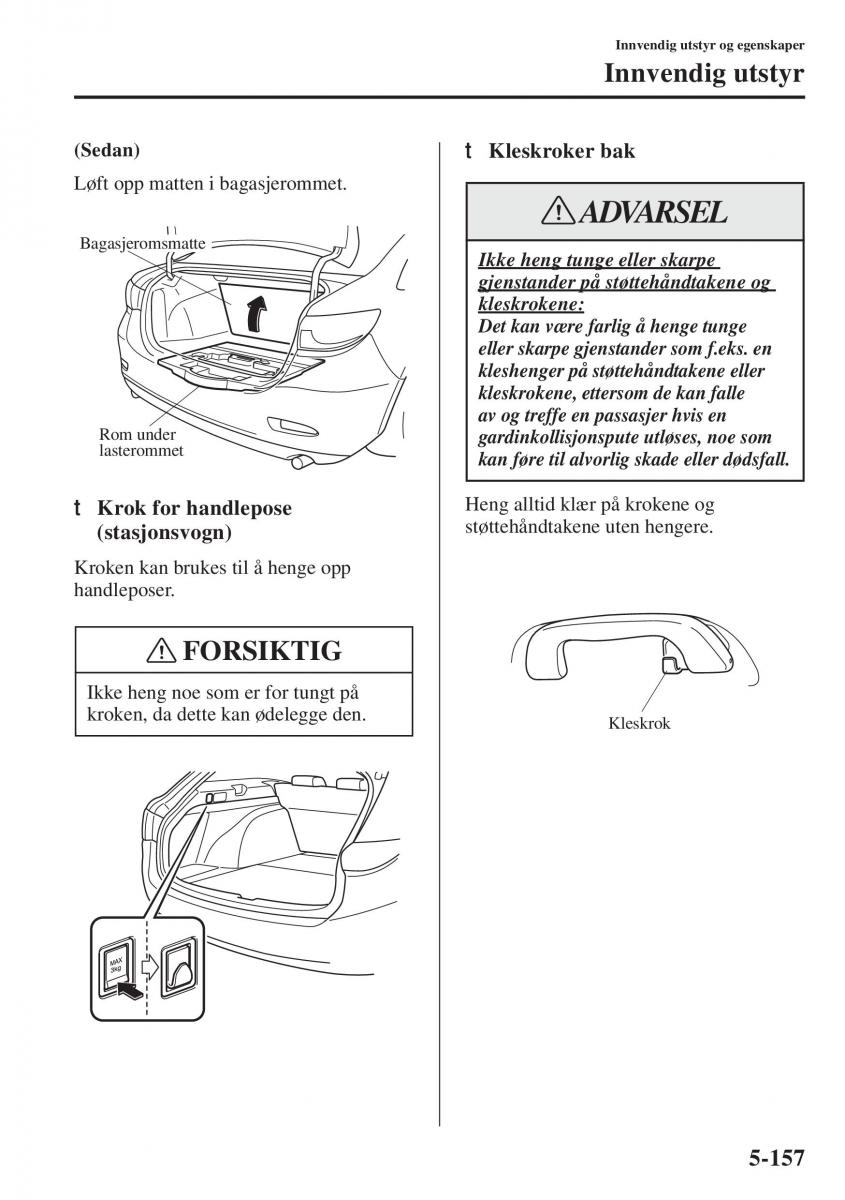 Innvendig utstyr og egenskaper

Innvendig utstyr

(Sedan)

Løft opp matten i bagasjerommet.

Bagasjeromsmatte

Rom under lasterommet

t Krok for handlepose (stasjonsvogn)

Kroken kan brukes til å henge opp handleposer.

FORSIKTIG

Ikke heng noe som er for tungt på kroken, da dette kan ødelegge den.

MAX 3kg

t Kleskroker bak

ADVARSEL

Ikke heng tunge eller skarpe gjenstander på støttehåndtakene og kleskrokene:
Det kan være farlig å henge tunge eller skarpe gjenstander som f.eks. en kleshenger på støttehåndtakene eller kleskrokene, ettersom de kan falle av og treffe en passasjer hvis en gardinkollisjonspute utløses, noe som kan føre til alvorlig skade eller dødsfall.

Heng alltid klær på krokene og støttehåndtakene uten hengere.

Kleskrok

5-157